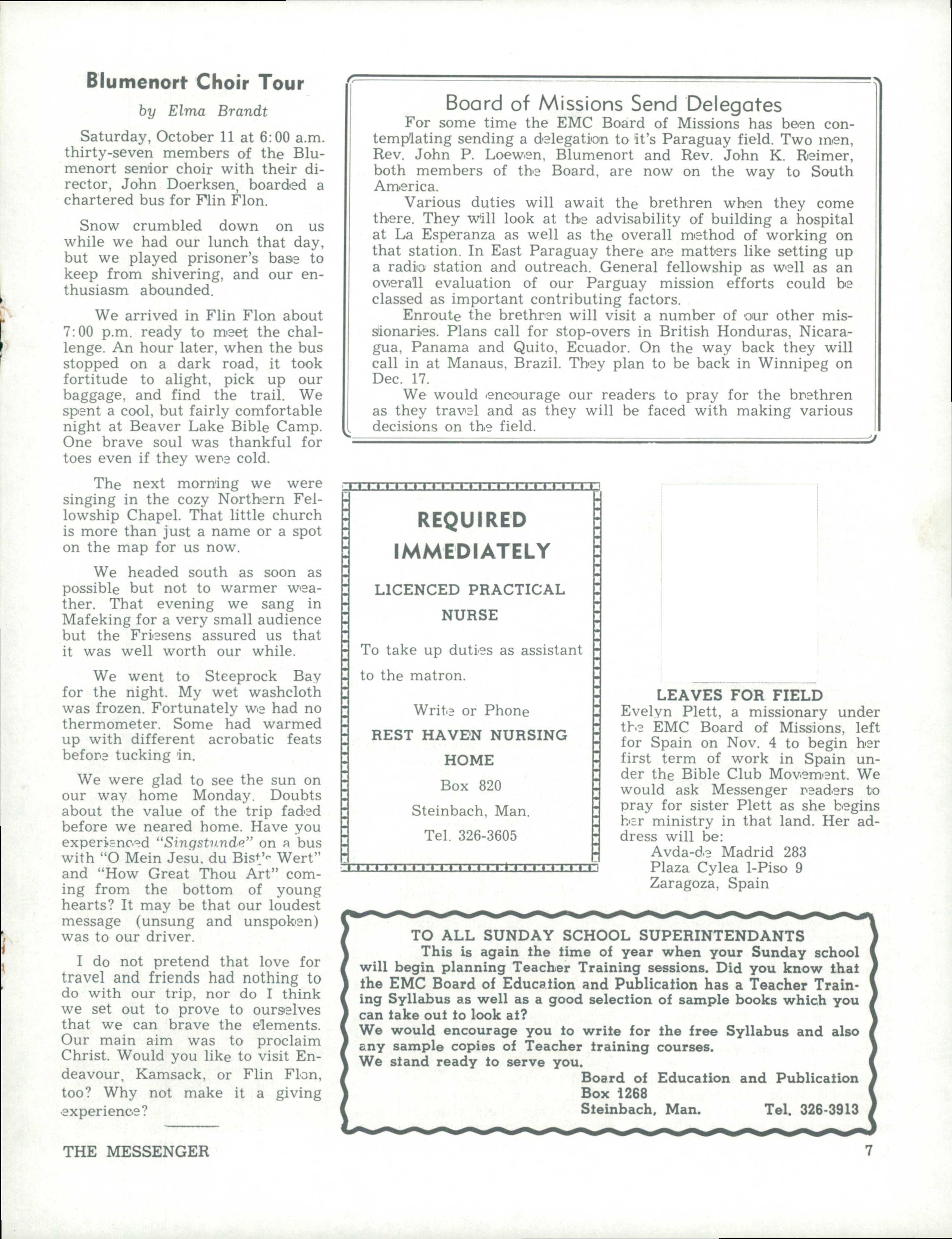 Blumenort Choir Tour

by Elma Brandt

Saturday, October 11 at 6:00 a.m. thirty-seven members of the Blumenort senior choir with their director, John Doerksen, boarded a chartered bus for Flin Flon.

Snow crumbled down on us while we had our lunch that day, but we played prisoner's base to keep from shivering, and our enthusiasm abounded.

We arrived in Flin Flon about 7:00 p.m. ready to meet the challenge. An hour later, when the bus stopped on a dark road, it took fortitude to alight, pick up our baggage, and find the trail. We spent a cool, but fairly comfortable night at Beaver Lake Bible Camp. One brave soul was thankful for toes even if they were cold.

The next morning we were singing in the cozy Northern Fellowship Chapel. That little church is more than just a name or a spot on the map for us now.

We headed south as soon as possible but not to warmer weather. That evening we sang in Mafeking for a very small audience but the Friesens assured us that it was well worth our while.

We went to Steeprock Bay for the night. My wet washcloth was frozen. Fortunately we had no thermometer. Some had warmed up with different acrobatic feats before tucking in.

We were glad to see the sun on our way home Monday. Doubts about the value of the trip faded before we neared home. Have you experienced "Singstunde" on a bus with "O Mein Jesu, du Bist's Wert" and "How Great Thou Art" coming from the bottom of young hearts? It may be that our loudest message (unsung and unspoken) was to our driver.

I do not pretend that love for travel and friends had nothing to do with our trip, nor do I think we set out to prove to ourselves that we can brave the elements. Our main aim was to proclaim Christ. Would you like to visit Endeavour, Kamsack, or Flin Flon, too? Why not make it a giving experience?

Board of Missions Send Delegates

For some time the EMC Board of Missions has been contemplating sending a delegation to it's Paraguay field. Two men, Rev. John P. Loewen, Blumenort and Rev. John K. Reimer, both members of the Board, are now on the way to South America.

Various duties will await the brethren when they come there. They will look at the advisability of building a hospital at La Esperanza as well as the overall method of working on that station. In East Paraguay there are matters like setting up a radio station and outreach. General fellowship as well as an overall evaluation of our Parguay mission efforts could be classed as important contributing factors.

Enroute the brethren will visit a number of our other missionaries. Plans call for stop-overs in British Honduras, Nicaragua, Panama and Quito, Ecuador. On the way back they will call in at Manaus, Brazil. They plan to be back in Winnipeg on Dec. 17.

We would encourage our readers to pray for the brethren as they travel and as they will be faced with making various decisions on the field.

REQUIRED IMMEDIATELY

LICENCED PRACTICAL NURSE

To take up duties as assistant to the matron.

Write or Phone

REST HAVEN NURSING HOME

Box 820

Steinbach, Man.

Tel. 326-3605

LEAVES FOR FIELD

Evelyn Plett, a missionary under the EMC Board of Missions, left for Spain on Nov. 4 to begin her first term of work in Spain under the Bible Club Movement. We would ask Messenger readers to pray for sister Plett as she begins her ministry in that land. Her address will be:
Avda-de Madrid 283
Plaza Cylea 1-Piso 9
Zaragoza, Spain

TO ALL SUNDAY SCHOOL SUPERINTENDANTS

This is again the time of year when your Sunday school will begin planning Teacher Training sessions. Did you know that the EMC Board of Education and Publication has a Teacher Training Syllabus as well as a good selection of sample books which you can take out to look at?
We would encourage you to write for the free Syllabus and also any sample copies of Teacher training courses.
We stand ready to serve you.
Board of Education and Publication
Box 1268
Steinbach, Man. Tel. 326-3913

THE MESSENGER 7